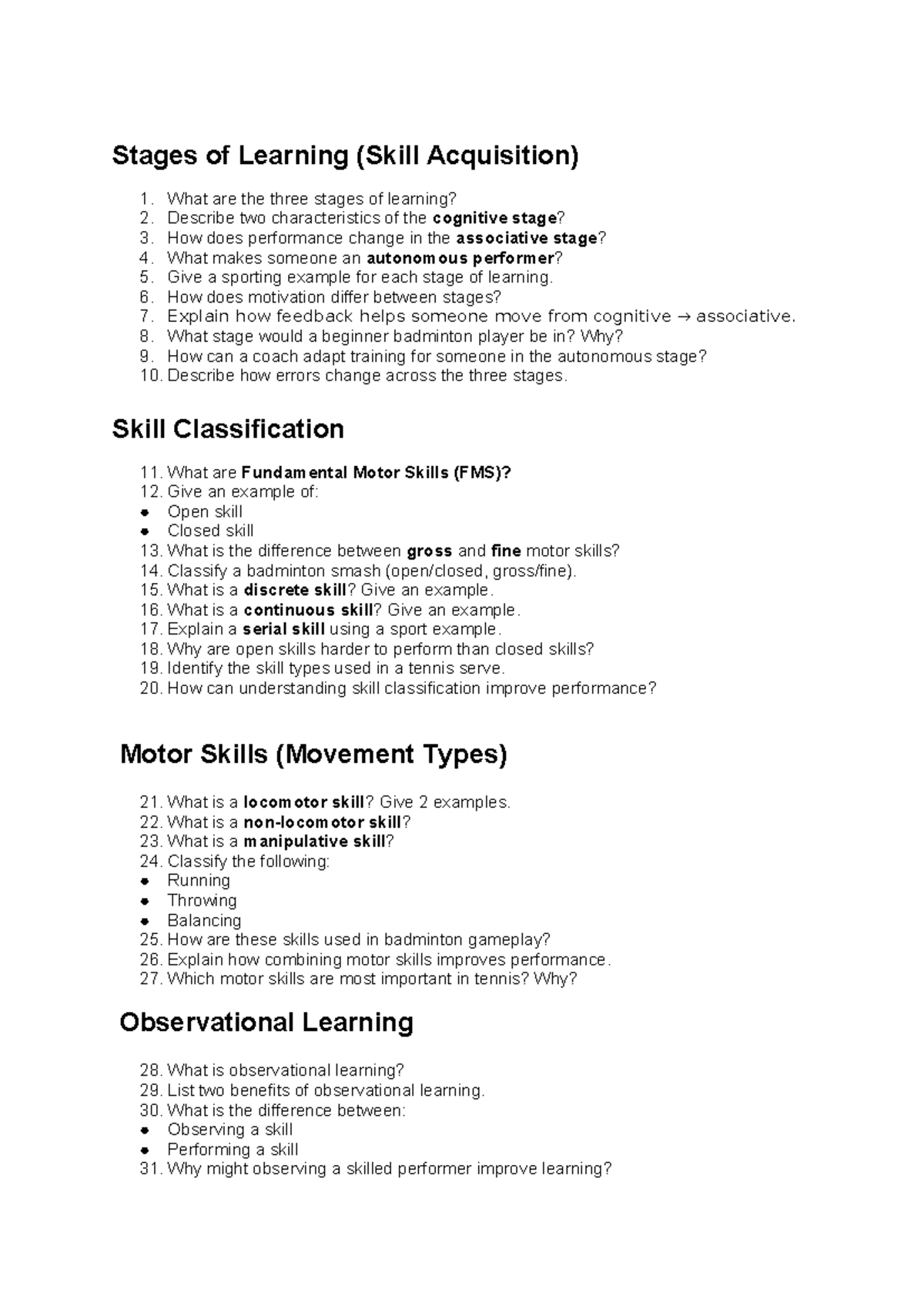 Stages of Learning (Skill Acquisition)

1. What are the three stages of learning?
2. Describe two characteristics of the cognitive stage?
3. How does performance change in the associative stage?
4. What makes someone an autonomous performer?
5. Give a sporting example for each stage of learning.
6. How does motivation differ between stages?
7. Explain how feedback helps someone move from cognitive → associative.
8. What stage would a beginner badminton player be in? Why?
9. How can a coach adapt training for someone in the autonomous stage?
10. Describe how errors change across the three stages.

Skill Classification

11. What are Fundamental Motor Skills (FMS)?
12. Give an example of:
• Open skill
• Closed skill
13. What is the difference between gross and fine motor skills?
14. Classify a badminton smash (open/closed, gross/fine).
15. What is a discrete skill? Give an example.
16. What is a continuous skill? Give an example.
17. Explain a serial skill using a sport example.
18. Why are open skills harder to perform than closed skills?
19. Identify the skill types used in a tennis serve.
20. How can understanding skill classification improve performance?

Motor Skills (Movement Types)

21. What is a locomotor skill? Give 2 examples.
22. What is a non-locomotor skill?
23. What is a manipulative skill?
24. Classify the following:
• Running
• Throwing
• Balancing
25. How are these skills used in badminton gameplay?
26. Explain how combining motor skills improves performance.
27. Which motor skills are most important in tennis? Why?

Observational Learning

28. What is observational learning?
29. List two benefits of observational learning.
30. What is the difference between:
• Observing a skill
• Performing a skill
31. Why might observing a skilled performer improve learning?